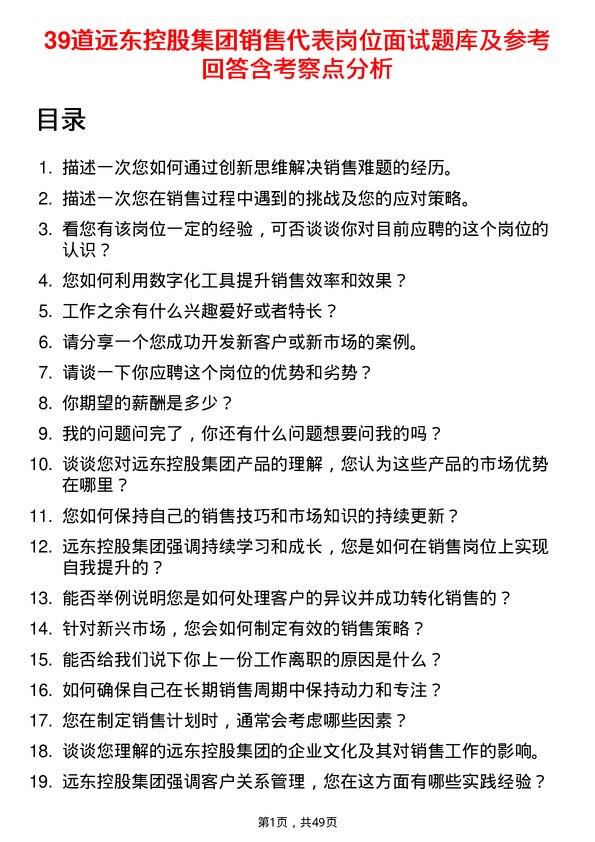 39道远东控股集团销售代表岗位面试题库及参考回答含考察点分析

目录

1. 描述一次您如何通过创新思维解决销售难题的经历。
2. 描述一次您在销售过程中遇到的挑战及您的应对策略。
3. 看您有该岗位一定的经验，可否谈谈你对目前应聘的这个岗位的认识？
4. 您如何利用数字化工具提升销售效率和效果？
5. 工作之余有什么兴趣爱好或者特长？
6. 请分享一个您成功开发新客户或新市场的案例。
7. 请谈一下你应聘这个岗位的优势和劣势？
8. 你期望的薪酬是多少？
9. 我的问题问完了，你还有什么问题想要问我的吗？
10. 谈谈您对远东控股集团产品的理解，您认为这些产品的市场优势在哪里？
11. 您如何保持自己的销售技巧和市场知识的持续更新？
12. 远东控股集团强调持续学习和成长，您是如何在销售岗位上实现自我提升的？
13. 能否举例说明您是如何处理客户的异议并成功转化销售的？
14. 针对新兴市场，您会如何制定有效的销售策略？
15. 能否给我们说下你上一份工作离职的原因是什么？
16. 如何确保自己在长期销售周期中保持动力和专注？
17. 您在制定销售计划时，通常会考虑哪些因素？
18. 谈谈您理解的远东控股集团的企业文化及其对销售工作的影响。
19. 远东控股集团强调客户关系管理，您在这方面有哪些实践经验？

第1页，共49页